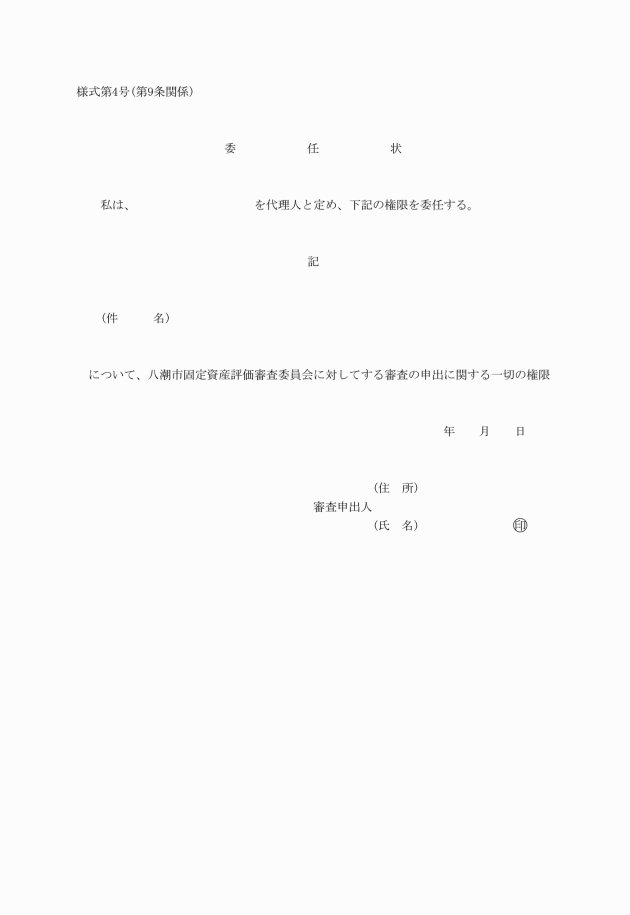 様式第4号（第9条関係）

委　　任　　状

私は、　　　　　　　　　を代理人と定め、下記の権限を委任する。

記

（件　　名）

について、八潮市固定資産評価審査委員会に対してする審査の申出に関する一切の権限

年　　月　　日

（住　所）
審査申出人
（氏　名）　　　　　　　㊞